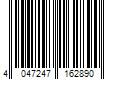 4 047247 162890